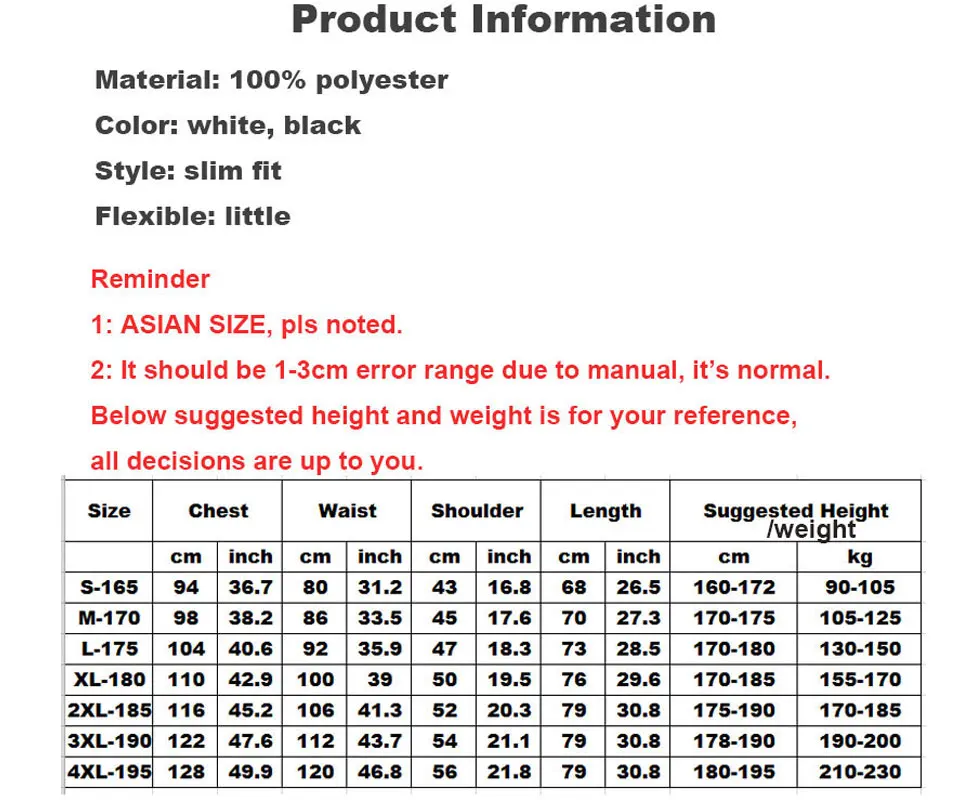 Product Information

Material: 100% polyester

Color: white, black

Style: slim fit

Flexible: little

Reminder

1: ASIAN SIZE, pls noted.

2: It should be 1-3cm error range due to manual, it's normal.

Below suggested height and weight is for your reference, all decisions are up to you.

| Size | Chest | | Waist | | Shoulder | | Length | | Suggested Height /weight | |
|---|---|---|---|---|---|---|---|---|---|---|
| | cm | inch | cm | inch | cm | inch | cm | inch | cm | kg |
| S-165 | 94 | 36.7 | 80 | 31.2 | 43 | 16.8 | 68 | 26.5 | 160-172 | 90-105 |
| M-170 | 98 | 38.2 | 86 | 33.5 | 45 | 17.6 | 70 | 27.3 | 170-175 | 105-125 |
| L-175 | 104 | 40.6 | 92 | 35.9 | 47 | 18.3 | 73 | 28.5 | 170-180 | 130-150 |
| XL-180 | 110 | 42.9 | 100 | 39 | 50 | 19.5 | 76 | 29.6 | 170-185 | 155-170 |
| 2XL-185 | 116 | 45.2 | 106 | 41.3 | 52 | 20.3 | 79 | 30.8 | 175-190 | 170-185 |
| 3XL-190 | 122 | 47.6 | 112 | 43.7 | 54 | 21.1 | 79 | 30.8 | 178-190 | 190-200 |
| 4XL-195 | 128 | 49.9 | 120 | 46.8 | 56 | 21.8 | 79 | 30.8 | 180-195 | 210-230 |